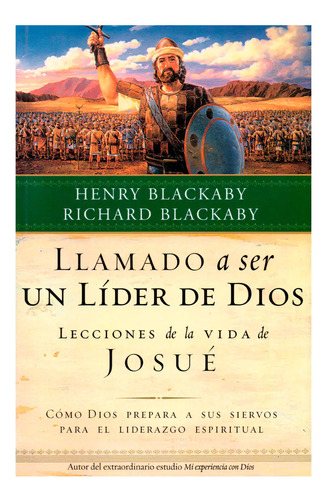 HENRY BLACKABY
RICHARD BLACKABY

LLAMADO a ser
UN LÍDER DE DIOS

LECCIONES de la VIDA de
JOSUÉ

CÓMO DIOS PREPARA A SUS SIERVOS PARA EL LIDERAZGO ESPIRITUAL

Autor del extraordinario estudio Mi experiencia con Dios